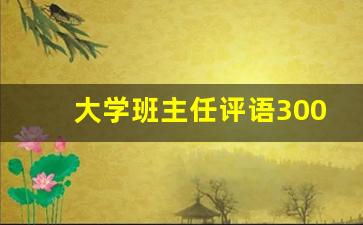 大学班主任评语300